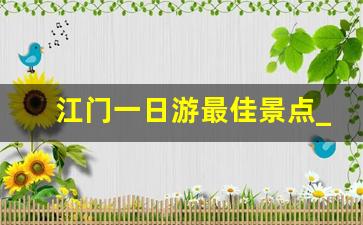 江门一日游最佳景点_